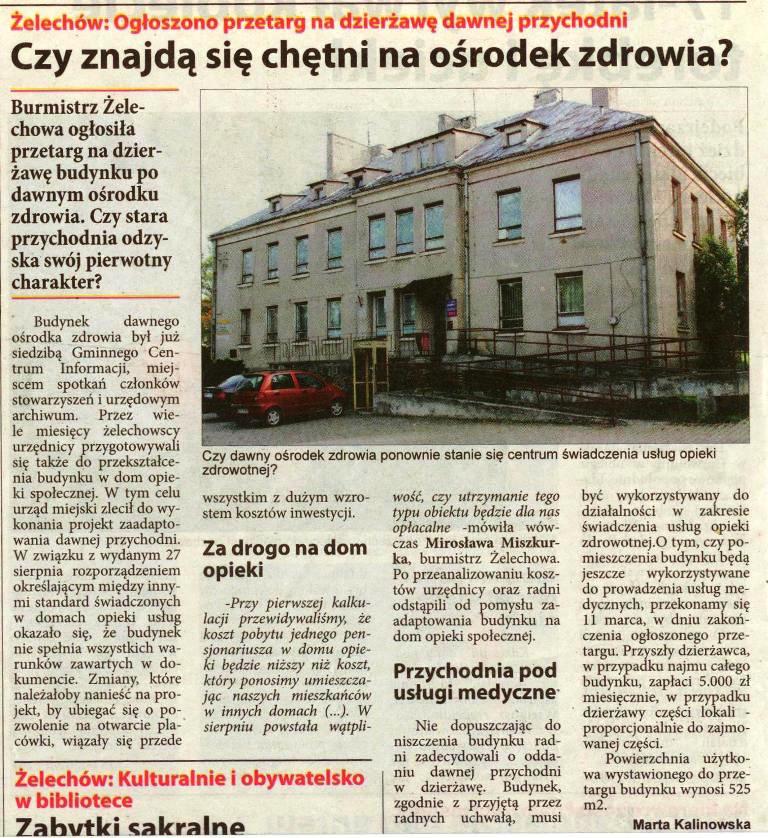 Żelechów: Ogłoszono przetarg na dzierżawę dawnej przychodni

Czy znajdą się chętni na ośrodek zdrowia?

Burmistrz Żelechowa ogłosiła przetarg na dzierżawę budynku po dawnym ośrodku zdrowia. Czy stara przychodnia odzyska swój pierwotny charakter?

Czy dawny ośrodek zdrowia ponownie stanie się centrum świadczenia usług opieki zdrowotnej?

Budynek dawnego ośrodka zdrowia był już siedzibą Gminnego Centrum Informacji, miejscem spotkań członków stowarzyszeń i urzędowym archiwum. Przez wiele miesięcy żelechowscy urzędnicy przygotowywali się także do przekształcenia budynku w dom opieki społecznej. W tym celu urząd miejski zlecił do wykonania projekt zaadaptowania dawnej przychodni. W związku z wydanym 27 sierpnia rozporządzeniem określającym między innymi standard świadczonych w domach opieki usług okazało się, że budynek nie spełnia wszystkich warunków zawartych w dokumencie. Zmiany, które należałoby nanieść na projekt, by ubiegać się o pozwolenie na otwarcie placówki, wiązały się przede wszystkim z dużym wzrostem kosztów inwestycji.

Za drogo na dom opieki

-Przy pierwszej kalkulacji przewidywaliśmy, że koszt pobytu jednego pensjonariusza w domu opieki będzie niższy niż koszt, który ponosimy umieszczając naszych mieszkańców w innych domach (...). W sierpniu powstała wątpliwość, czy utrzymanie tego typu obiektu będzie dla nas opłacalne -mówiła wówczas Mirosława Miszkurka, burmistrz Żelechowa. Po przeanalizowaniu kosztów urzędnicy oraz radni odstąpili od pomysłu zaadaptowania budynku na dom opieki społecznej.

Przychodnia pod usługi medyczne

Nie dopuszczając do niszczenia budynku radni zadecydowali o oddaniu dawnej przychodni w dzierżawę. Budynek, zgodnie z przyjętą przez radnych uchwałą, musi być wykorzystywany do działalności w zakresie świadczenia usług opieki zdrowotnej.O tym, czy pomieszczenia budynku będą jeszcze wykorzystywane do prowadzenia usług medycznych, przekonamy się 11 marca, w dniu zakończenia ogłoszonego przetargu. Przyszły dzierżawca, w przypadku najmu całego budynku, zapłaci 5.000 zł miesięcznie, w przypadku dzierżawy części lokali - proporcjonalnie do zajmowanej części.

Powierzchnia użytkowa wystawionego do przetargu budynku wynosi 525 m2.

Marta Kalinowska

Żelechów: Kulturalnie i obywatelsko w bibliotece

Zabytki sakralne